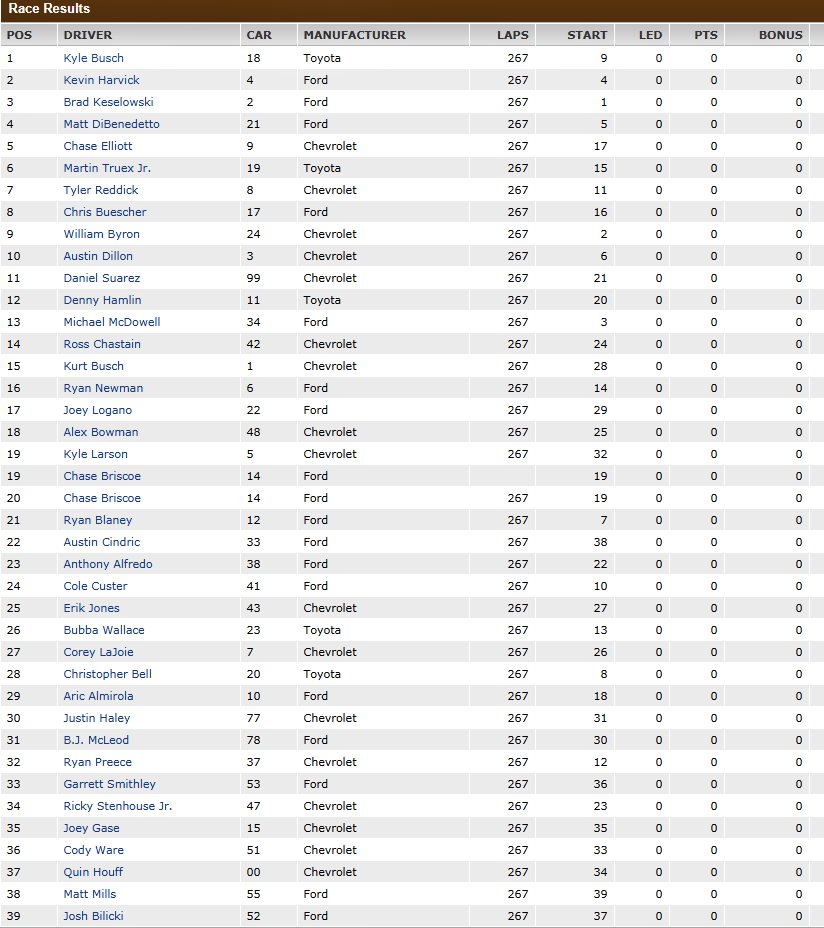 Race Results

| POS | DRIVER | CAR | MANUFACTURER | LAPS | START | LED | PTS | BONUS |
|---|---|---|---|---|---|---|---|---|
| 1 | Kyle Busch | 18 | Toyota | 267 | 9 | 0 | 0 | 0 |
| 2 | Kevin Harvick | 4 | Ford | 267 | 4 | 0 | 0 | 0 |
| 3 | Brad Keselowski | 2 | Ford | 267 | 1 | 0 | 0 | 0 |
| 4 | Matt DiBenedetto | 21 | Ford | 267 | 5 | 0 | 0 | 0 |
| 5 | Chase Elliott | 9 | Chevrolet | 267 | 17 | 0 | 0 | 0 |
| 6 | Martin Truex Jr. | 19 | Toyota | 267 | 15 | 0 | 0 | 0 |
| 7 | Tyler Reddick | 8 | Chevrolet | 267 | 11 | 0 | 0 | 0 |
| 8 | Chris Buescher | 17 | Ford | 267 | 16 | 0 | 0 | 0 |
| 9 | William Byron | 24 | Chevrolet | 267 | 2 | 0 | 0 | 0 |
| 10 | Austin Dillon | 3 | Chevrolet | 267 | 6 | 0 | 0 | 0 |
| 11 | Daniel Suarez | 99 | Chevrolet | 267 | 21 | 0 | 0 | 0 |
| 12 | Denny Hamlin | 11 | Toyota | 267 | 20 | 0 | 0 | 0 |
| 13 | Michael McDowell | 34 | Ford | 267 | 3 | 0 | 0 | 0 |
| 14 | Ross Chastain | 42 | Chevrolet | 267 | 24 | 0 | 0 | 0 |
| 15 | Kurt Busch | 1 | Chevrolet | 267 | 28 | 0 | 0 | 0 |
| 16 | Ryan Newman | 6 | Ford | 267 | 14 | 0 | 0 | 0 |
| 17 | Joey Logano | 22 | Ford | 267 | 29 | 0 | 0 | 0 |
| 18 | Alex Bowman | 48 | Chevrolet | 267 | 25 | 0 | 0 | 0 |
| 19 | Kyle Larson | 5 | Chevrolet | 267 | 32 | 0 | 0 | 0 |
| 19 | Chase Briscoe | 14 | Ford | | 19 | 0 | 0 | 0 |
| 20 | Chase Briscoe | 14 | Ford | 267 | 19 | 0 | 0 | 0 |
| 21 | Ryan Blaney | 12 | Ford | 267 | 7 | 0 | 0 | 0 |
| 22 | Austin Cindric | 33 | Ford | 267 | 38 | 0 | 0 | 0 |
| 23 | Anthony Alfredo | 38 | Ford | 267 | 22 | 0 | 0 | 0 |
| 24 | Cole Custer | 41 | Ford | 267 | 10 | 0 | 0 | 0 |
| 25 | Erik Jones | 43 | Chevrolet | 267 | 27 | 0 | 0 | 0 |
| 26 | Bubba Wallace | 23 | Toyota | 267 | 13 | 0 | 0 | 0 |
| 27 | Corey LaJoie | 7 | Chevrolet | 267 | 26 | 0 | 0 | 0 |
| 28 | Christopher Bell | 20 | Toyota | 267 | 8 | 0 | 0 | 0 |
| 29 | Aric Almirola | 10 | Ford | 267 | 18 | 0 | 0 | 0 |
| 30 | Justin Haley | 77 | Chevrolet | 267 | 31 | 0 | 0 | 0 |
| 31 | B.J. McLeod | 78 | Ford | 267 | 30 | 0 | 0 | 0 |
| 32 | Ryan Preece | 37 | Chevrolet | 267 | 12 | 0 | 0 | 0 |
| 33 | Garrett Smithley | 53 | Ford | 267 | 36 | 0 | 0 | 0 |
| 34 | Ricky Stenhouse Jr. | 47 | Chevrolet | 267 | 23 | 0 | 0 | 0 |
| 35 | Joey Gase | 15 | Chevrolet | 267 | 35 | 0 | 0 | 0 |
| 36 | Cody Ware | 51 | Chevrolet | 267 | 33 | 0 | 0 | 0 |
| 37 | Quin Houff | 00 | Chevrolet | 267 | 34 | 0 | 0 | 0 |
| 38 | Matt Mills | 55 | Ford | 267 | 39 | 0 | 0 | 0 |
| 39 | Josh Bilicki | 52 | Ford | 267 | 37 | 0 | 0 | 0 |